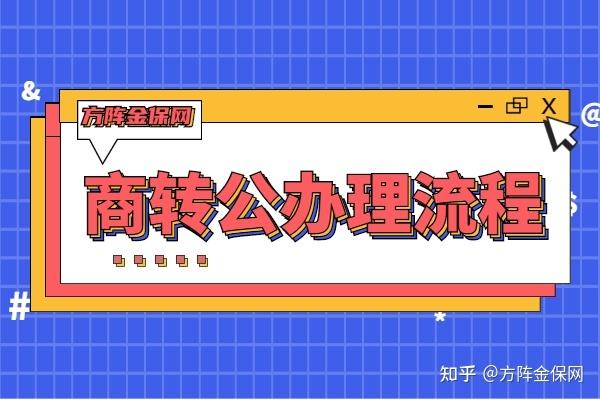 &

方阵金保网

X

@

商转公办理流程

#

*

知乎 @方阵金保网